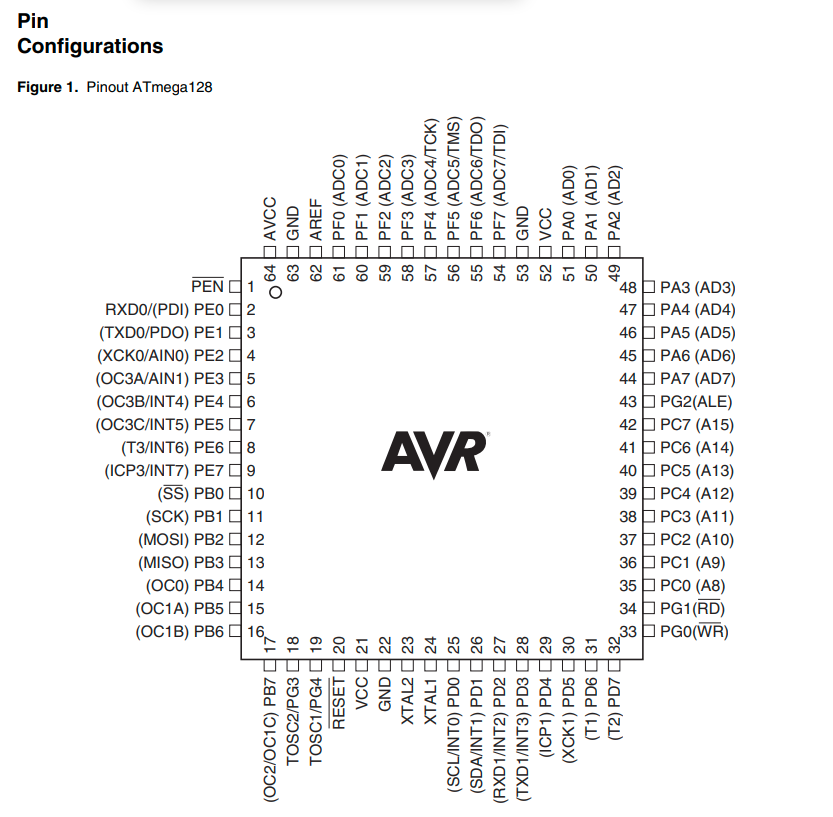 Pin Configurations

Figure 1. Pinout ATmega128

AVCC 64
GND 63
AREF 62
PF0 (ADC0) 61
PF1 (ADC1) 60
PF2 (ADC2) 59
PF3 (ADC3) 58
PF4 (ADC4/TCK) 57
PF5 (ADC5/TMS) 56
PF6 (ADC6/TDO) 55
PF7 (ADC7/TDI) 54
GND 53
VCC 52
PA0 (AD0) 51
PA1 (AD1) 50
PA2 (AD2) 49

$\overline{PEN}$ 1
RXD0/(PDI) PE0 2
(TXD0/PDO) PE1 3
(XCK0/AIN0) PE2 4
(OC3A/AIN1) PE3 5
(OC3B/INT4) PE4 6
(OC3C/INT5) PE5 7
(T3/INT6) PE6 8
(ICP3/INT7) PE7 9
($\overline{SS}$) PB0 10
(SCK) PB1 11
(MOSI) PB2 12
(MISO) PB3 13
(OC0) PB4 14
(OC1A) PB5 15
(OC1B) PB6 16

AVR

48 PA3 (AD3)
47 PA4 (AD4)
46 PA5 (AD5)
45 PA6 (AD6)
44 PA7 (AD7)
43 PG2(ALE)
42 PC7 (A15)
41 PC6 (A14)
40 PC5 (A13)
39 PC4 (A12)
38 PC3 (A11)
37 PC2 (A10)
36 PC1 (A9)
35 PC0 (A8)
34 PG1($\overline{RD}$)
33 PG0($\overline{WR}$)

17 (OC2/OC1C) PB7
18 TOSC2/PG3
19 TOSC1/PG4
20 $\overline{RESET}$
21 VCC
22 GND
23 XTAL2
24 XTAL1
25 (SCL/INT0) PD0
26 (SDA/INT1) PD1
27 (RXD1/INT2) PD2
28 (TXD1/INT3) PD3
29 (ICP1) PD4
30 (XCK1) PD5
31 (T1) PD6
32 (T2) PD7